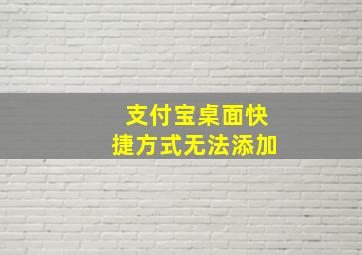 支付宝桌面快捷方式无法添加